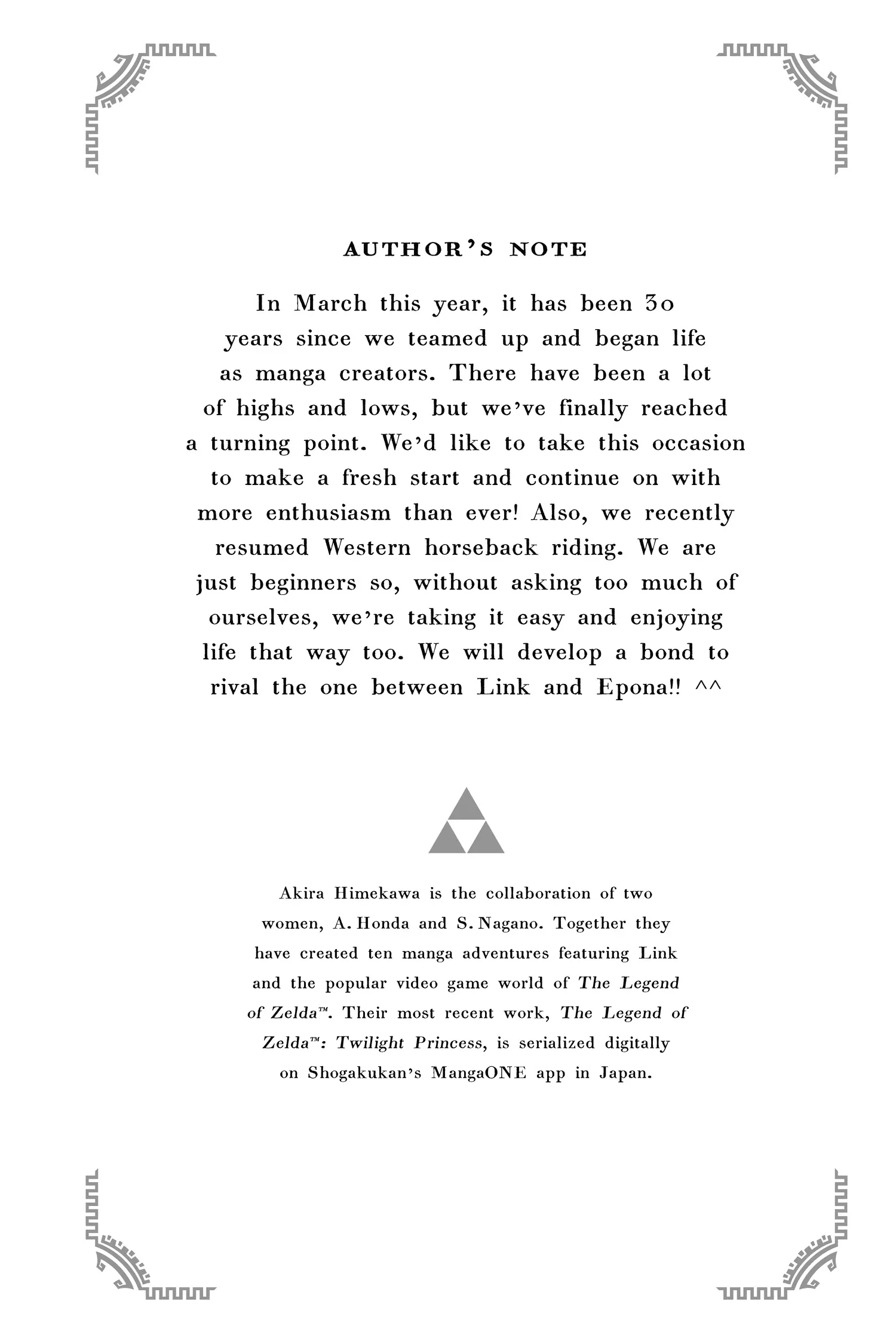 AUTHOR'S NOTE

In March this year, it has been 30 years since we teamed up and began life as manga creators. There have been a lot of highs and lows, but we've finally reached a turning point. We'd like to take this occasion to make a fresh start and continue on with more enthusiasm than ever! Also, we recently resumed Western horseback riding. We are just beginners so, without asking too much of ourselves, we're taking it easy and enjoying life that way too. We will develop a bond to rival the one between Link and Epona!! ^^

Akira Himekawa is the collaboration of two women, A. Honda and S. Nagano. Together they have created ten manga adventures featuring Link and the popular video game world of The Legend of Zelda™. Their most recent work, The Legend of Zelda™: Twilight Princess, is serialized digitally on Shogakukan's MangaONE app in Japan.